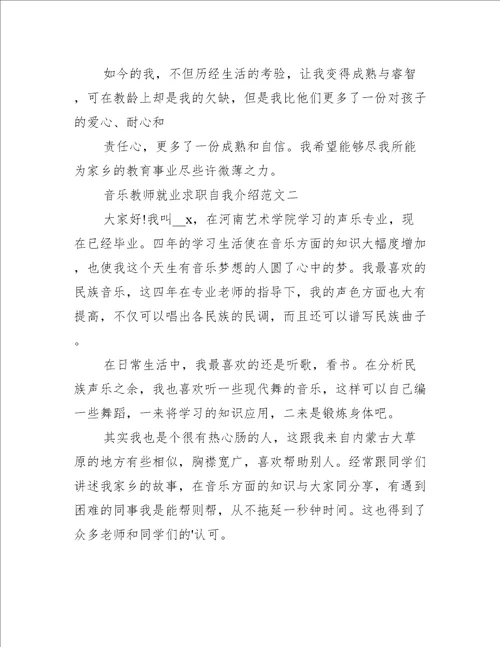 如今的我，不但历经生活的考验，让我变得成熟与睿智，可在教龄上却是我的欠缺，但是我比他们更多了一份对孩子的爱心、耐心和

责任心，更多了一份成熟和自信。我希望能够尽我所能为家乡的教育事业尽些许微薄之力。

音乐教师就业求职自我介绍范文二

大家好!我叫__x，在河南艺术学院学习的声乐专业，现在已经毕业。四年的学习生活使在音乐方面的知识大幅度增加，也使我这个天生有音乐梦想的人圆了心中的梦。我最喜欢的民族音乐，这四年在专业老师的指导下，我的声色方面也大有提高，不仅可以唱出各民族的民调，而且还可以谱写民族曲子。

在日常生活中，我最喜欢的还是听歌，看书。在分析民族声乐之余，我也喜欢听一些现代舞的音乐，这样可以自己编一些舞蹈，一来将学习的知识应用，二来是锻炼身体吧。

其实我也是个很有热心肠的人，这跟我来自内蒙古大草原的地方有些相似，胸襟宽广，喜欢帮助别人。经常跟同学们讲述我家乡的故事，在音乐方面的知识与大家同分享，有遇到困难的同事我是能帮则帮，从不拖延一秒钟时间。这也得到了众多老师和同学们的'认可。